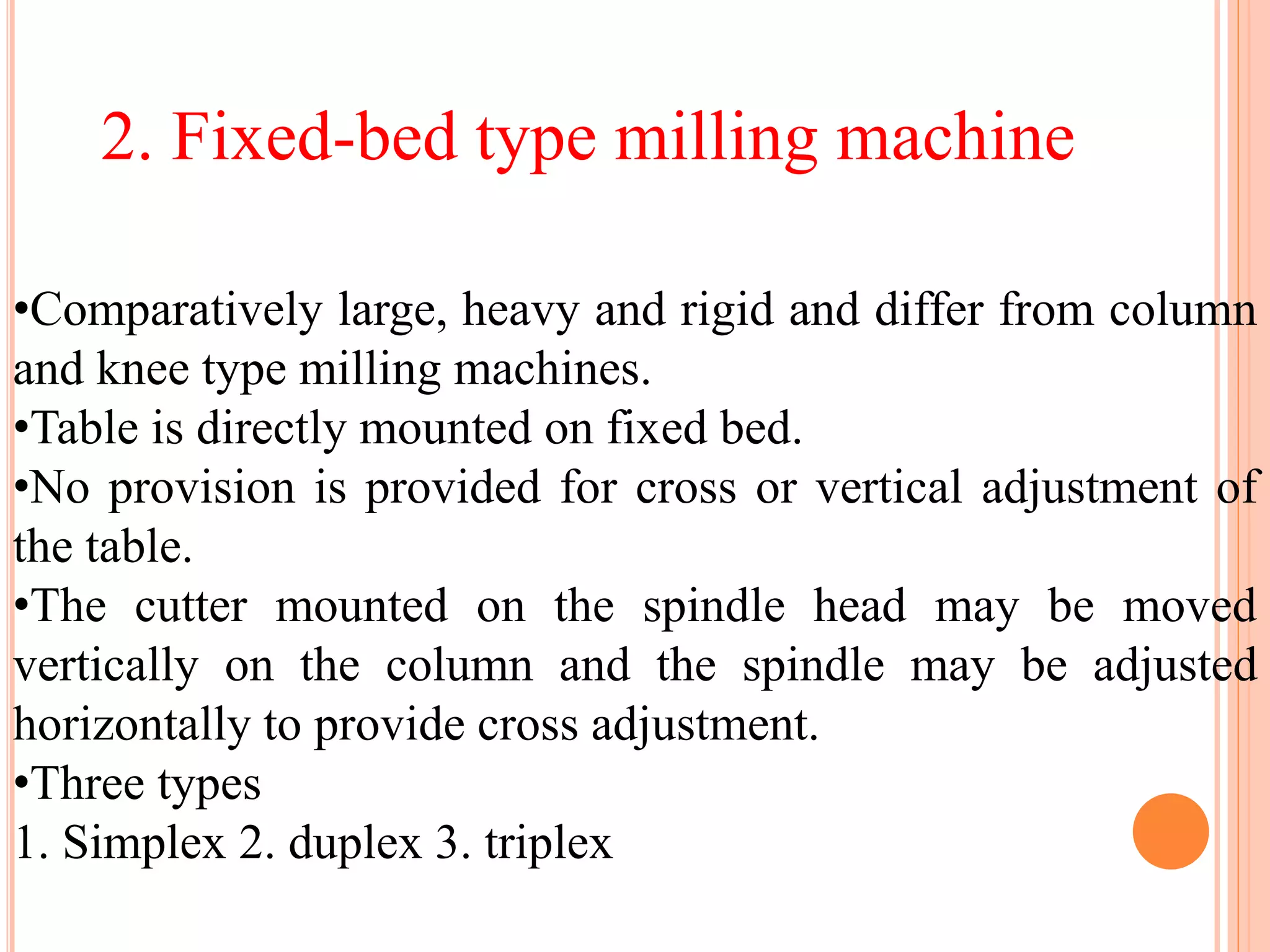 2. Fixed-bed type milling machine

•Comparatively large, heavy and rigid and differ from column and knee type milling machines.
•Table is directly mounted on fixed bed.
•No provision is provided for cross or vertical adjustment of the table.
•The cutter mounted on the spindle head may be moved vertically on the column and the spindle may be adjusted horizontally to provide cross adjustment.
•Three types
1. Simplex 2. duplex 3. triplex